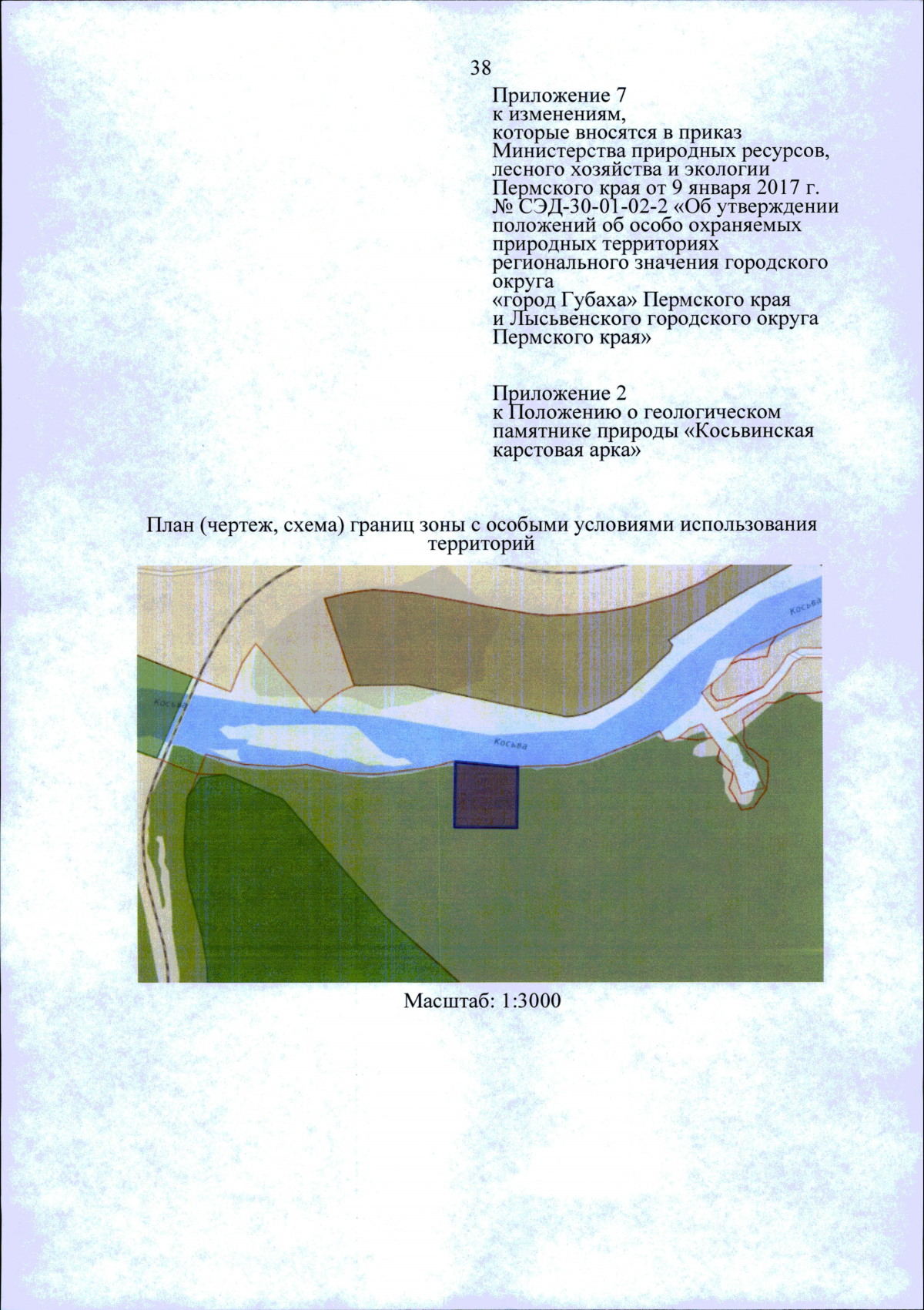 38

Приложение 7
к изменениям,
которые вносятся в приказ Министерства природных ресурсов, лесного хозяйства и экологии Пермского края от 9 января 2017 г. № СЭД-30-01-02-2 «Об утверждении положений об особо охраняемых природных территориях регионального значения городского округа
«город Губаха» Пермского края
и Лысьвенского городского округа Пермского края»

Приложение 2
к Положению о геологическом памятнике природы «Косьвинская карстовая арка»

План (чертеж, схема) границ зоны с особыми условиями использования территорий

Косьва

Косьва

Косьва

Масштаб: 1:3000